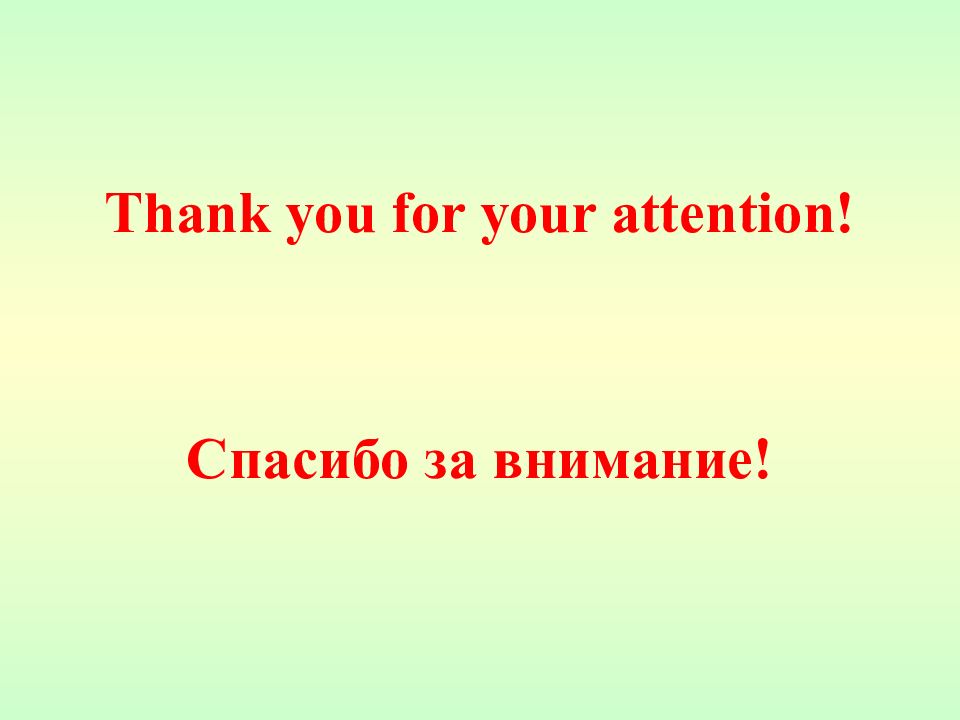 Thank you for your attention!

Спасибо за внимание!